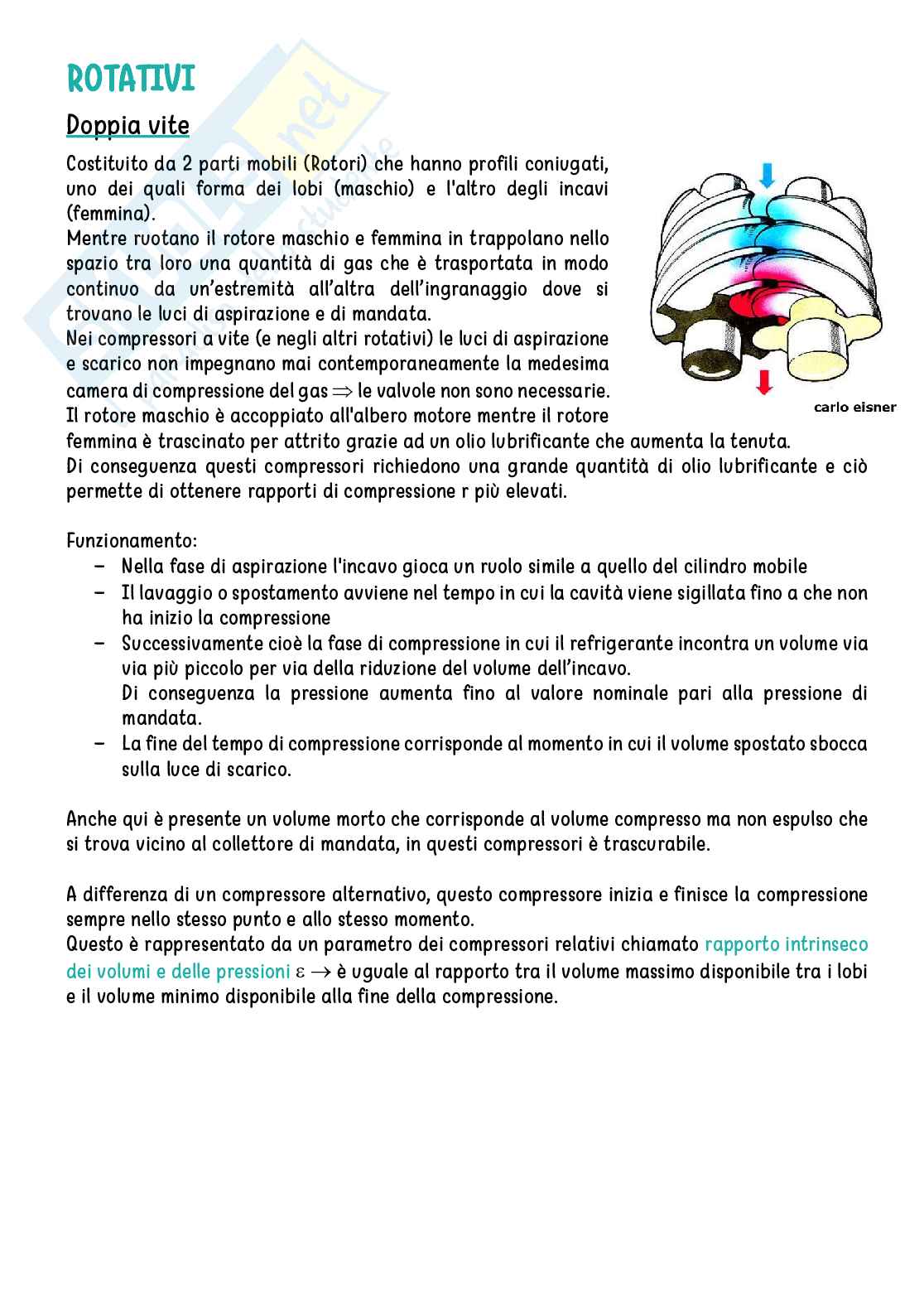 ROTATIVI

Doppia vite

Costituito da 2 parti mobili (Rotori) che hanno profili coniugati, uno dei quali forma dei lobi (maschio) e l'altro degli incavi (femmina).
Mentre ruotano il rotore maschio e femmina in trappolano nello spazio tra loro una quantità di gas che è trasportata in modo continuo da un'estremità all'altra dell'ingranaggio dove si trovano le luci di aspirazione e di mandata.
Nei compressori a vite (e negli altri rotativi) le luci di aspirazione e scarico non impegnano mai contemporaneamente la medesima camera di compressione del gas $\Rightarrow$ le valvole non sono necessarie.
Il rotore maschio è accoppiato all'albero motore mentre il rotore femmina è trascinato per attrito grazie ad un olio lubrificante che aumenta la tenuta.
Di conseguenza questi compressori richiedono una grande quantità di olio lubrificante e ciò permette di ottenere rapporti di compressione r più elevati.

carlo eisner

Funzionamento:
– Nella fase di aspirazione l'incavo gioca un ruolo simile a quello del cilindro mobile
– Il lavaggio o spostamento avviene nel tempo in cui la cavità viene sigillata fino a che non ha inizio la compressione
– Successivamente cioè la fase di compressione in cui il refrigerante incontra un volume via via più piccolo per via della riduzione del volume dell'incavo.
Di conseguenza la pressione aumenta fino al valore nominale pari alla pressione di mandata.
– La fine del tempo di compressione corrisponde al momento in cui il volume spostato sbocca sulla luce di scarico.

Anche qui è presente un volume morto che corrisponde al volume compresso ma non espulso che si trova vicino al collettore di mandata, in questi compressori è trascurabile.

A differenza di un compressore alternativo, questo compressore inizia e finisce la compressione sempre nello stesso punto e allo stesso momento.
Questo è rappresentato da un parametro dei compressori relativi chiamato rapporto intrinseco dei volumi e delle pressioni $\varepsilon \rightarrow$ è uguale al rapporto tra il volume massimo disponibile tra i lobi e il volume minimo disponibile alla fine della compressione.